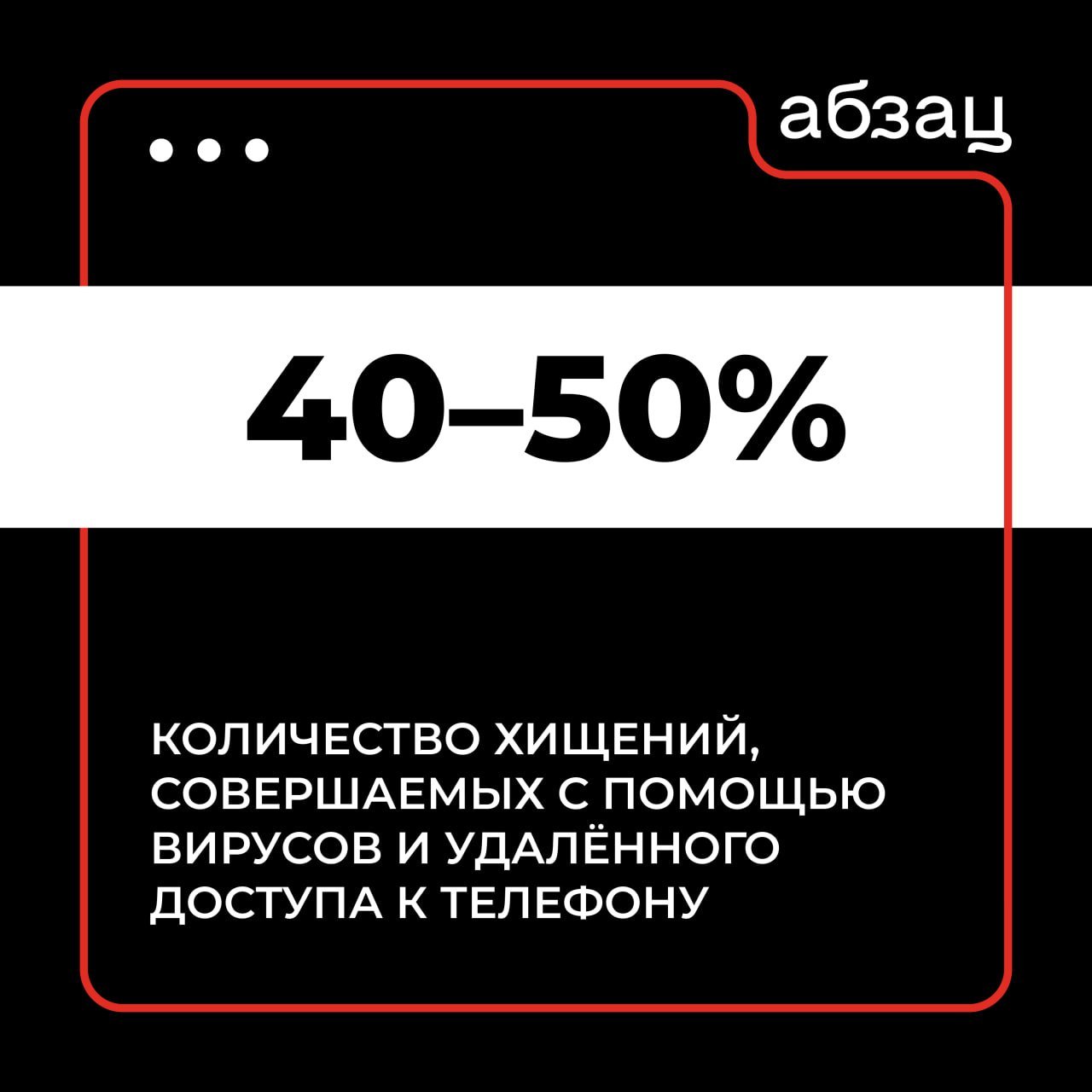 абзац

40–50%

КОЛИЧЕСТВО ХИЩЕНИЙ, СОВЕРШАЕМЫХ С ПОМОЩЬЮ ВИРУСОВ И УДАЛЁННОГО ДОСТУПА К ТЕЛЕФОНУ